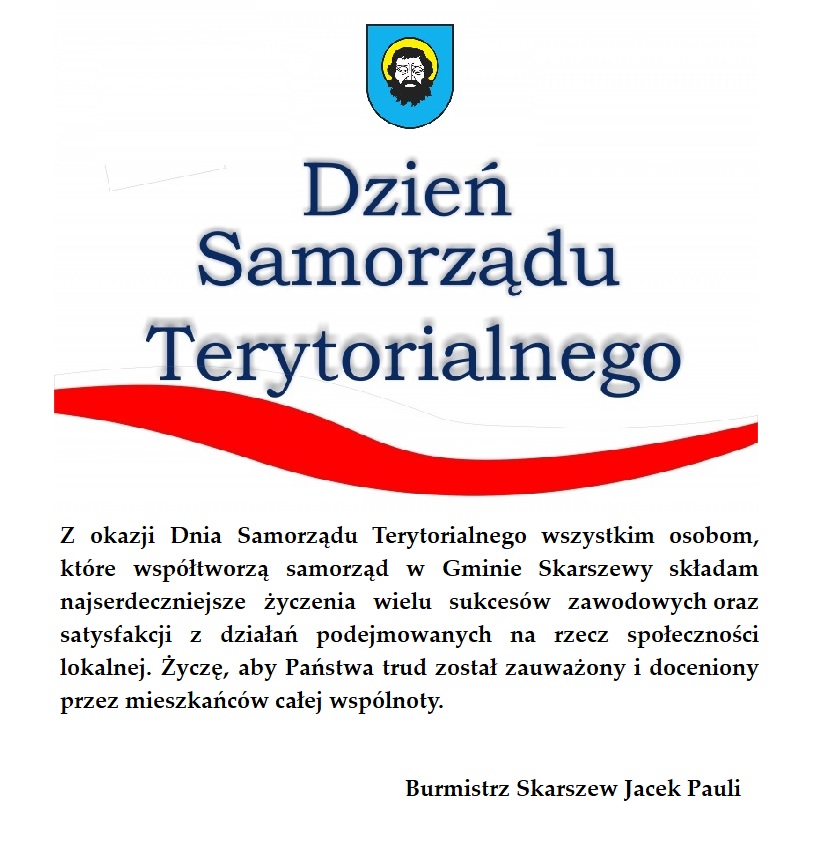 Dzień Samorządu Terytorialnego

Z okazji Dnia Samorządu Terytorialnego wszystkim osobom, które współtworzą samorząd w Gminie Skarszewy składam najserdeczniejsze życzenia wielu sukcesów zawodowych oraz satysfakcji z działań podejmowanych na rzecz społeczności lokalnej. Życzę, aby Państwa trud został zauważony i doceniony przez mieszkańców całej wspólnoty.

Burmistrz Skarszew Jacek Pauli